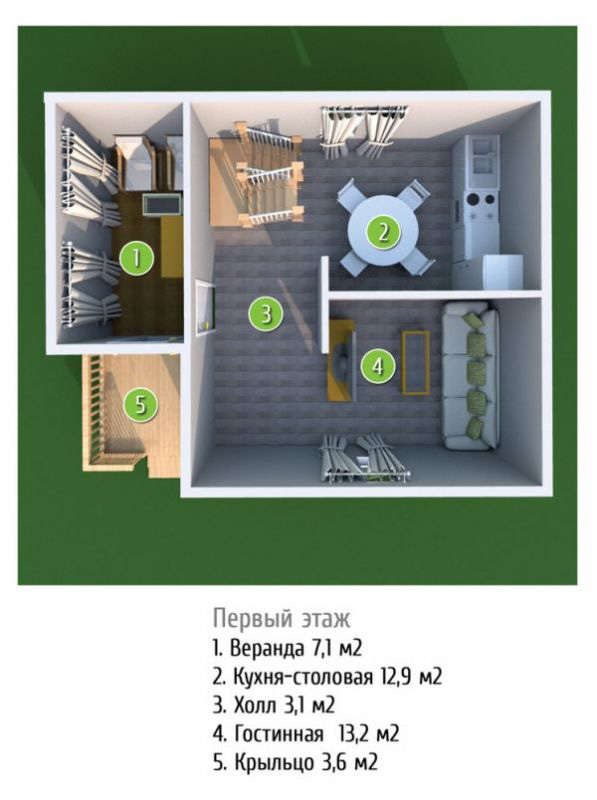 1
2
3
4
5

Первый этаж
1. Веранда 7,1 м2
2. Кухня-столовая 12,9 м2
3. Холл 3,1 м2
4. Гостинная 13,2 м2
5. Крыльцо 3,6 м2